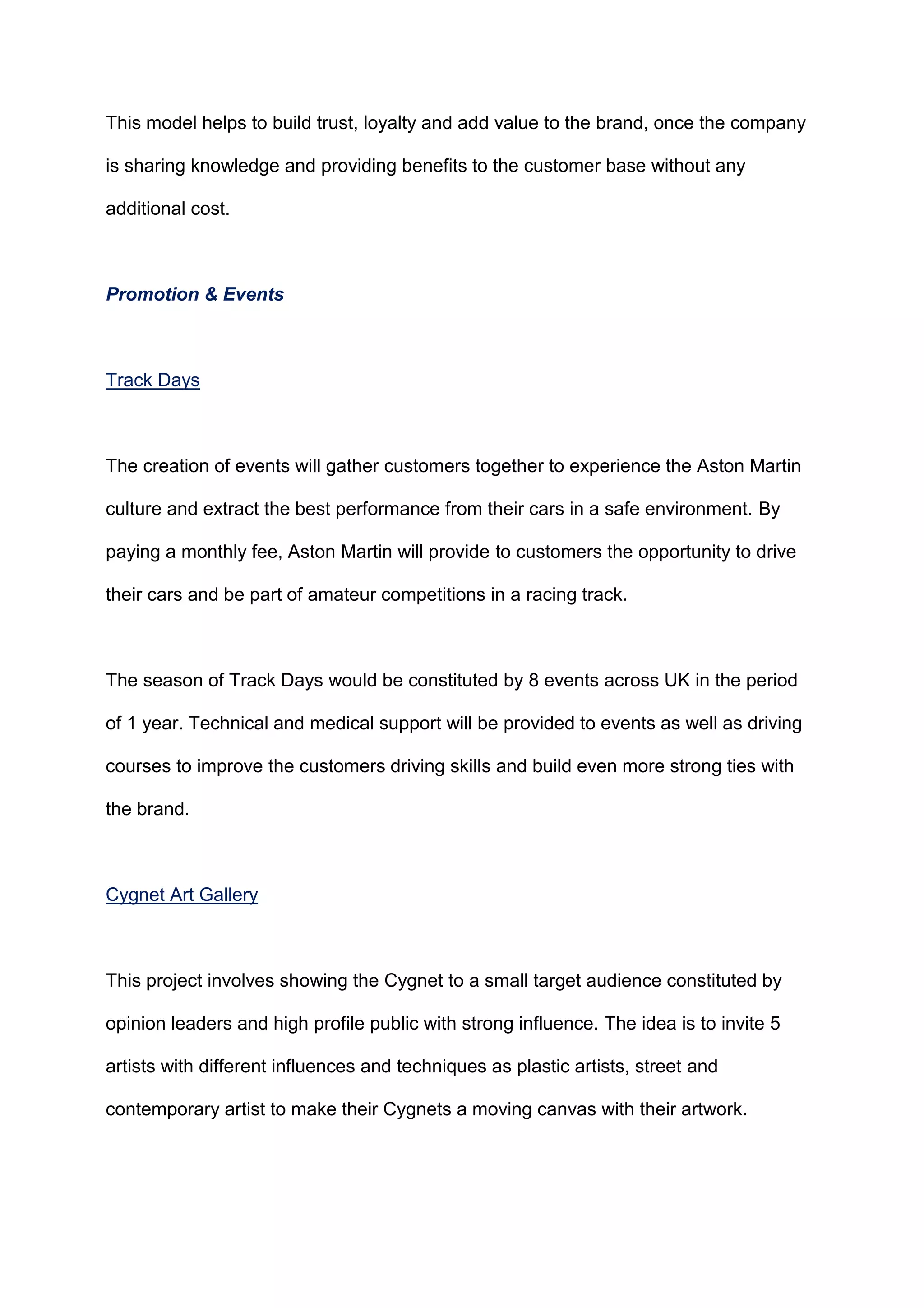 This model helps to build trust, loyalty and add value to the brand, once the company is sharing knowledge and providing benefits to the customer base without any additional cost.

Promotion & Events

Track Days

The creation of events will gather customers together to experience the Aston Martin culture and extract the best performance from their cars in a safe environment. By paying a monthly fee, Aston Martin will provide to customers the opportunity to drive their cars and be part of amateur competitions in a racing track.

The season of Track Days would be constituted by 8 events across UK in the period of 1 year. Technical and medical support will be provided to events as well as driving courses to improve the customers driving skills and build even more strong ties with the brand.

Cygnet Art Gallery

This project involves showing the Cygnet to a small target audience constituted by opinion leaders and high profile public with strong influence. The idea is to invite 5 artists with different influences and techniques as plastic artists, street and contemporary artist to make their Cygnets a moving canvas with their artwork.